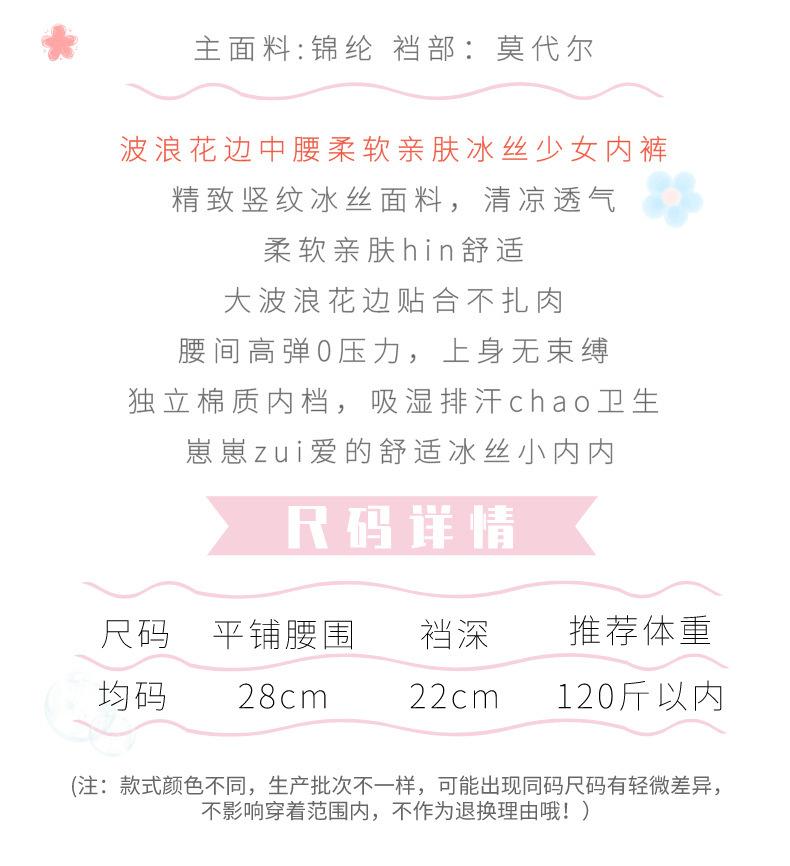 主面料:锦纶 裆部: 莫代尔

波浪花边中腰柔软亲肤冰丝少女内裤

精致竖纹冰丝面料，清凉透气

柔软亲肤hin舒适

大波浪花边贴合不扎肉

腰间高弹0压力，上身无束缚

独立棉质内档，吸湿排汗chao卫生

崽崽zui爱的舒适冰丝小内内

尺码详情

| 尺码 | 平铺腰围 | 裆深 | 推荐体重 |
|---|---|---|---|
| 均码 | 28cm | 22cm | 120斤以内 |

(注：款式颜色不同，生产批次不一样，可能出现同码尺码有轻微差异，不影响穿着范围内，不作为退换理由哦！)